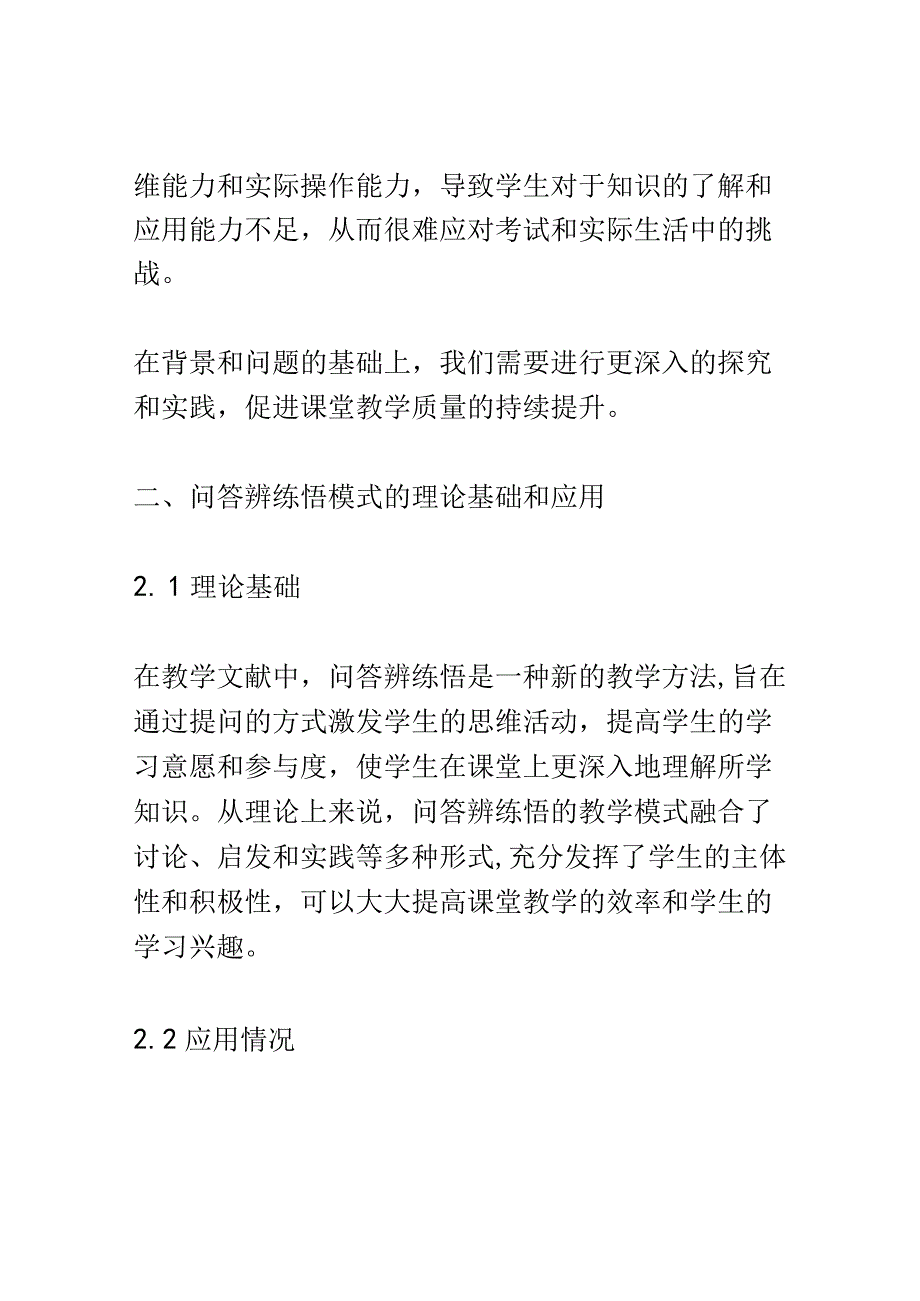 维能力和实际操作能力，导致学生对于知识的了解和应用能力不足，从而很难应对考试和实际生活中的挑战。

在背景和问题的基础上，我们需要进行更深入的探究和实践，促进课堂教学质量的持续提升。

二、问答辨练悟模式的理论基础和应用

2.1 理论基础

在教学文献中，问答辨练悟是一种新的教学方法,旨在通过提问的方式激发学生的思维活动，提高学生的学习意愿和参与度，使学生在课堂上更深入地理解所学知识。从理论上来说，问答辨练悟的教学模式融合了讨论、启发和实践等多种形式,充分发挥了学生的主体性和积极性，可以大大提高课堂教学的效率和学生的学习兴趣。

2.2 应用情况